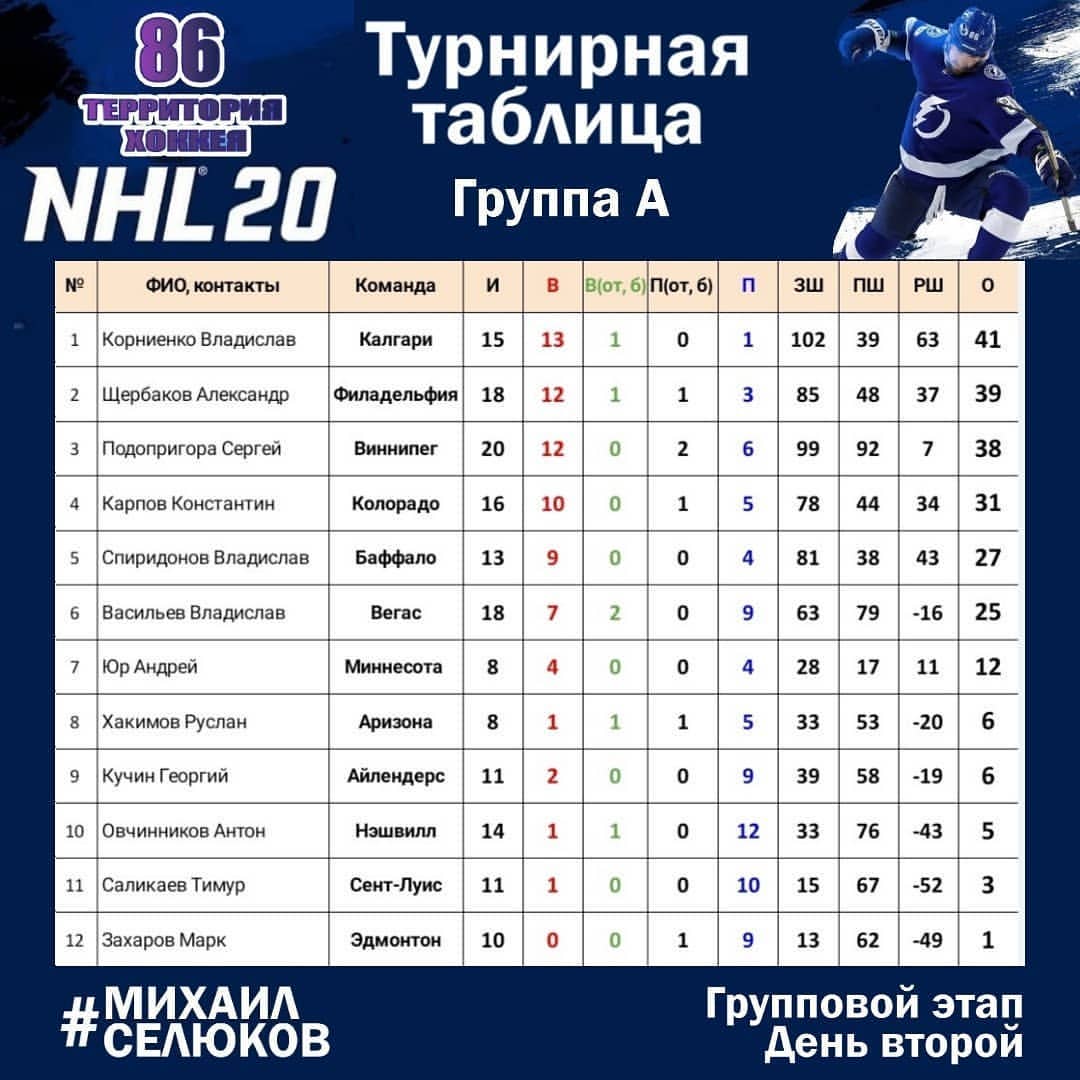 86
ТЕРРИТОРИЯ
ХОККЕЯ

NHL 20

Турнирная
таблица

Группа А

| № | ФИО, контакты | Команда | И | В | В(от, б) | П(от, б) | П | ЗШ | ПШ | РШ | О |
|---|---|---|---|---|---|---|---|---|---|---|---|
| 1 | Корниенко Владислав | Калгари | 15 | 13 | 1 | 0 | 1 | 102 | 39 | 63 | 41 |
| 2 | Щербаков Александр | Филадельфия | 18 | 12 | 1 | 1 | 3 | 85 | 48 | 37 | 39 |
| 3 | Подопригора Сергей | Виннипег | 20 | 12 | 0 | 2 | 6 | 99 | 92 | 7 | 38 |
| 4 | Карпов Константин | Колорадо | 16 | 10 | 0 | 1 | 5 | 78 | 44 | 34 | 31 |
| 5 | Спиридонов Владислав | Баффало | 13 | 9 | 0 | 0 | 4 | 81 | 38 | 43 | 27 |
| 6 | Васильев Владислав | Вегас | 18 | 7 | 2 | 0 | 9 | 63 | 79 | -16 | 25 |
| 7 | Юр Андрей | Миннесота | 8 | 4 | 0 | 0 | 4 | 28 | 17 | 11 | 12 |
| 8 | Хакимов Руслан | Аризона | 8 | 1 | 1 | 1 | 5 | 33 | 53 | -20 | 6 |
| 9 | Кучин Георгий | Айлендерс | 11 | 2 | 0 | 0 | 9 | 39 | 58 | -19 | 6 |
| 10 | Овчинников Антон | Нэшвилл | 14 | 1 | 1 | 0 | 12 | 33 | 76 | -43 | 5 |
| 11 | Саликаев Тимур | Сент-Луис | 11 | 1 | 0 | 0 | 10 | 15 | 67 | -52 | 3 |
| 12 | Захаров Марк | Эдмонтон | 10 | 0 | 0 | 1 | 9 | 13 | 62 | -49 | 1 |

#МИХАИЛ
СЕЛЮКОВ

Групповой этап
День второй